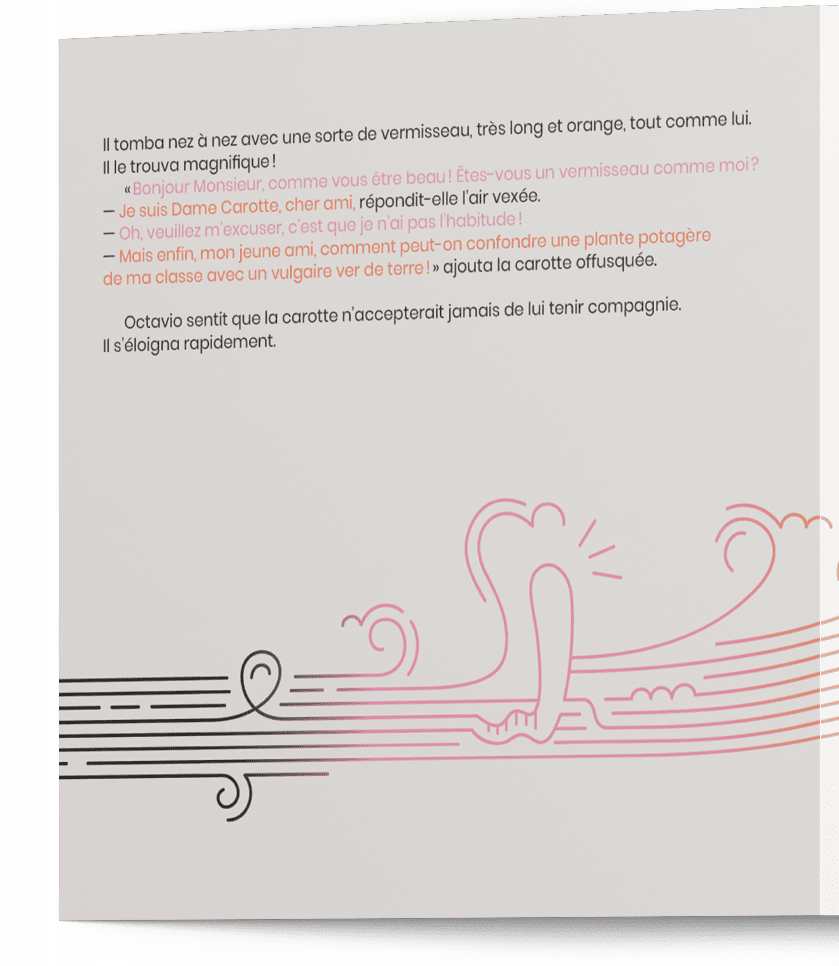 Il tomba nez à nez avec une sorte de vermisseau, très long et orange, tout comme lui. Il le trouva magnifique !

« Bonjour Monsieur, comme vous être beau ! Êtes-vous un vermisseau comme moi ?
— Je suis Dame Carotte, cher ami, répondit-elle l'air vexée.
— Oh, veuillez m'excuser, c'est que je n'ai pas l'habitude !
— Mais enfin, mon jeune ami, comment peut-on confondre une plante potagère de ma classe avec un vulgaire ver de terre ! » ajouta la carotte offusquée.

Octavio sentit que la carotte n'accepterait jamais de lui tenir compagnie. Il s'éloigna rapidement.